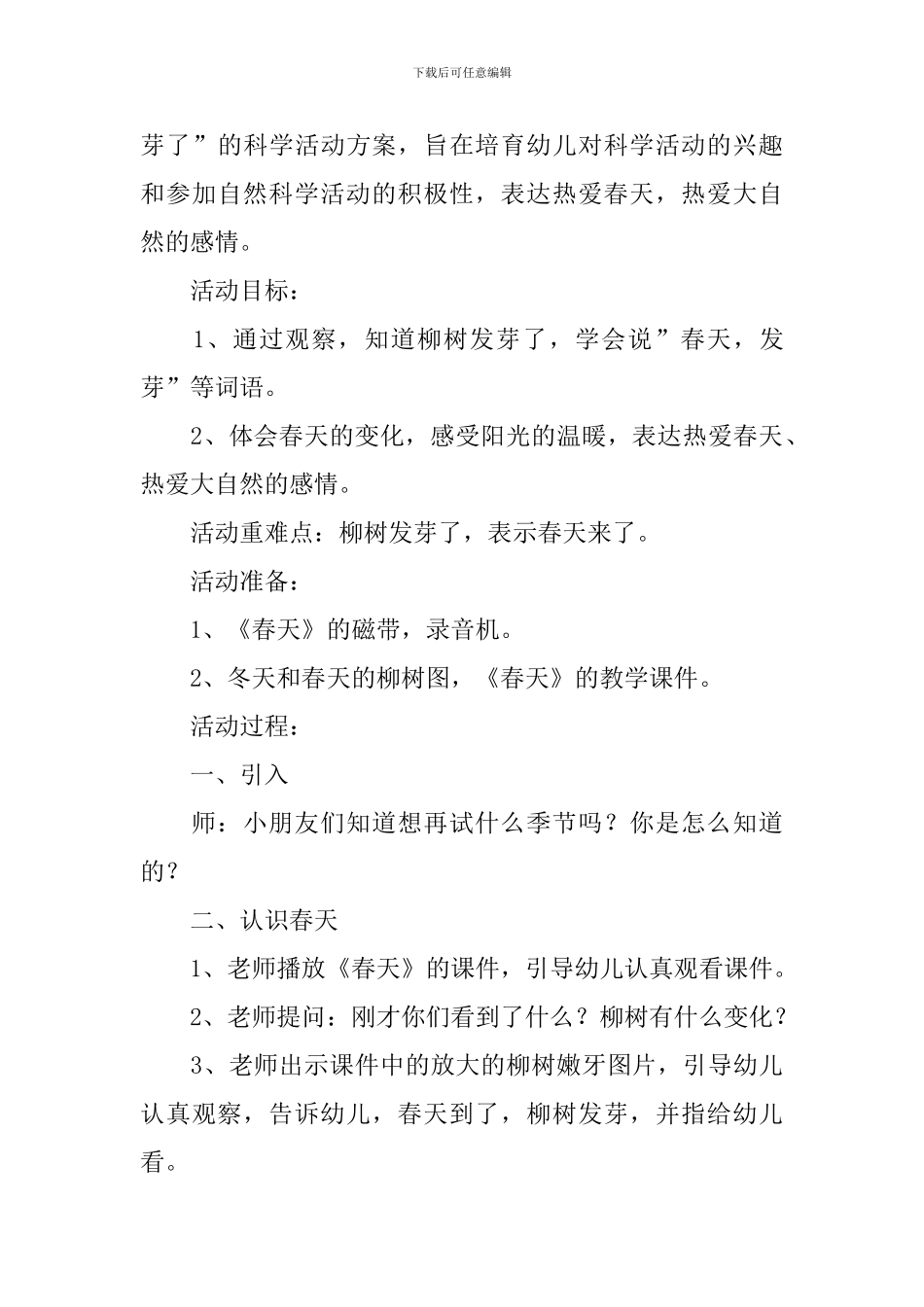 下载后可任意编辑

芽了”的科学活动方案，旨在培育幼儿对科学活动的兴趣和参加自然科学活动的积极性，表达热爱春天，热爱大自然的感情。

活动目标：

1、通过观察，知道柳树发芽了，学会说”春天，发芽”等词语。

2、体会春天的变化，感受阳光的温暖，表达热爱春天、热爱大自然的感情。

活动重难点：柳树发芽了，表示春天来了。

活动准备：

1、《春天》的磁带，录音机。

2、冬天和春天的柳树图，《春天》的教学课件。

活动过程：

一、引入

师：小朋友们知道想再试什么季节吗？你是怎么知道的？

二、认识春天

1、老师播放《春天》的课件，引导幼儿认真观看课件。

2、老师提问：刚才你们看到了什么？柳树有什么变化？

3、老师出示课件中的放大的柳树嫩牙图片，引导幼儿认真观察，告诉幼儿，春天到了，柳树发芽，并指给幼儿看。